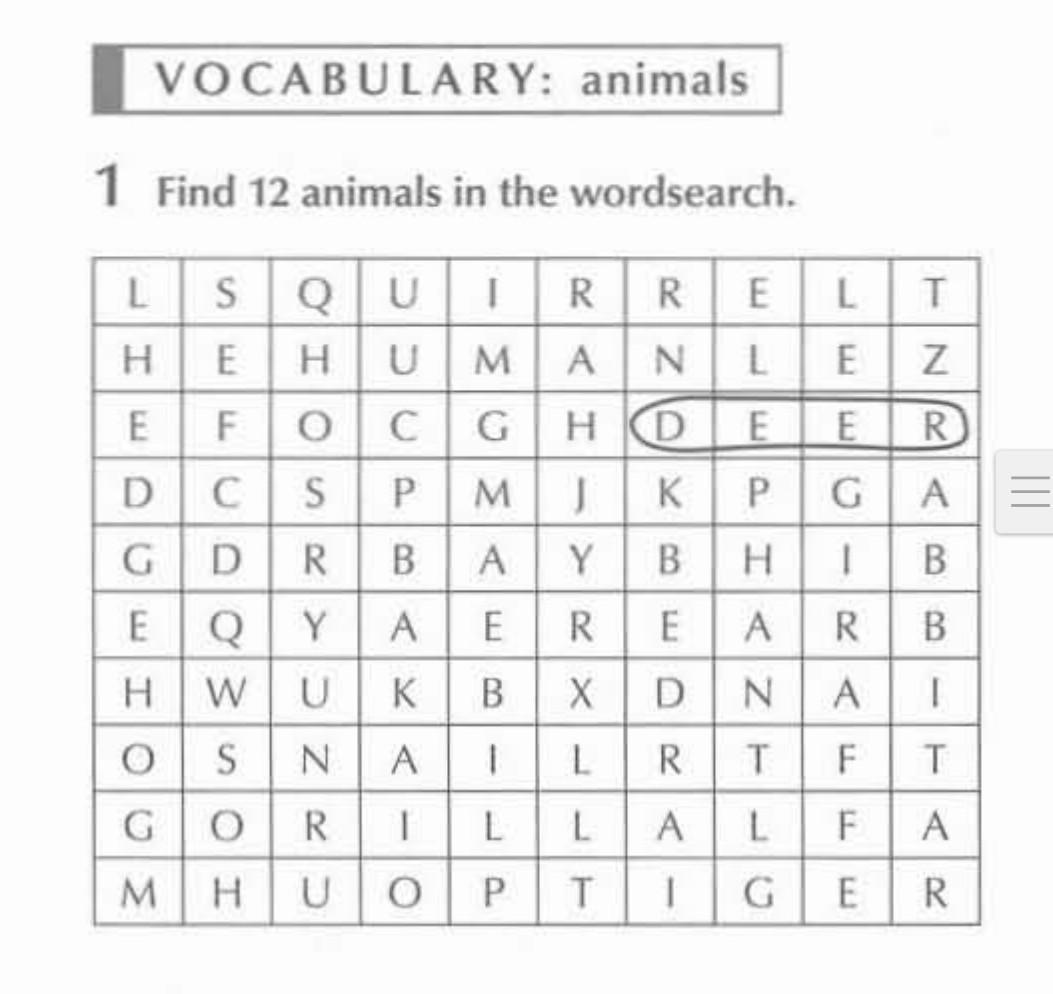 VOCABULARY: animals

1 Find 12 animals in the wordsearch.

| L | S | Q | U | I | R | R | E | L | T |
|---|---|---|---|---|---|---|---|---|---|
| H | E | H | U | M | A | N | L | E | Z |
| E | F | O | C | G | H | D | E | E | R |
| D | C | S | P | M | J | K | P | G | A |
| G | D | R | B | A | Y | B | H | I | B |
| E | Q | Y | A | E | R | E | A | R | B |
| H | W | U | K | B | X | D | N | A | I |
| O | S | N | A | I | L | R | T | F | T |
| G | O | R | I | L | L | A | L | F | A |
| M | H | U | O | P | T | I | G | E | R |